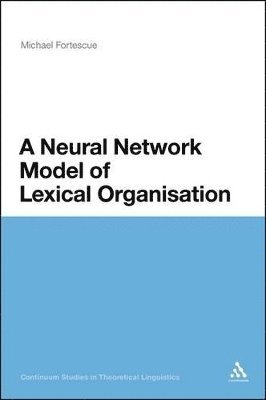 Michael Fortescue

A Neural Network Model of Lexical Organisation

Continuum Studies in Theoretical Linguistics